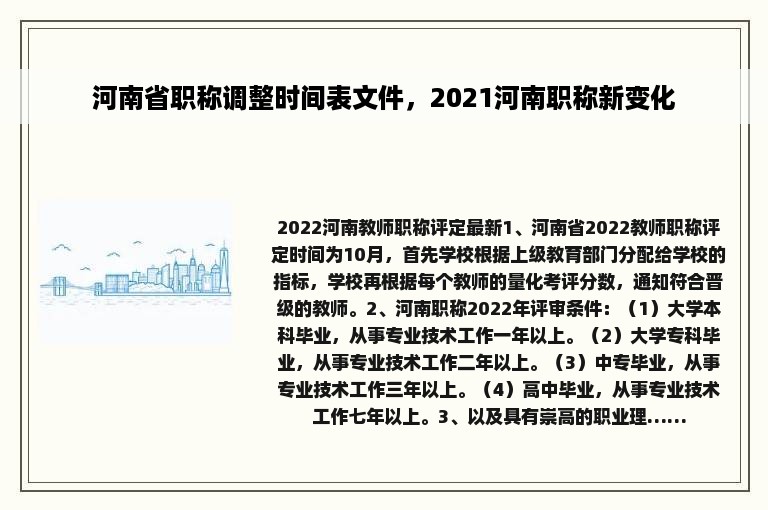 河南省职称调整时间表文件，2021河南职称新变化

2022河南教师职称评定最新1、河南省2022教师职称评定时间为10月，首先学校根据上级教育部门分配给学校的指标，学校再根据每个教师的量化考评分数，通知符合晋级的教师。2、河南职称2022年评审条件：（1）大学本科毕业，从事专业技术工作一年以上。（2）大学专科毕业，从事专业技术工作二年以上。（3）中专毕业，从事专业技术工作三年以上。（4）高中毕业，从事专业技术工作七年以上。3、以及具有崇高的职业理......